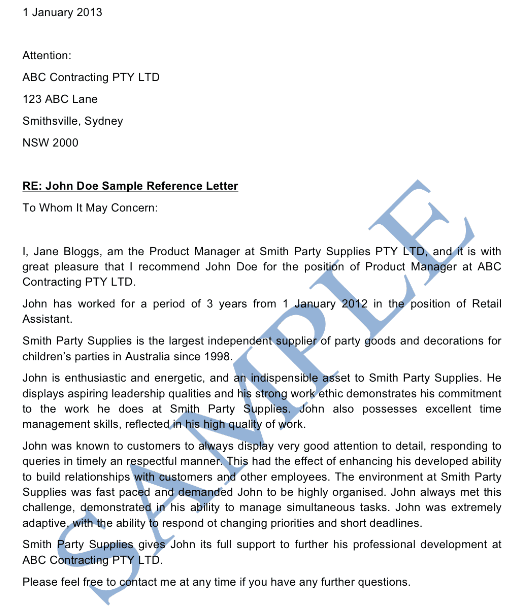 1 January 2013

Attention:

ABC Contracting PTY LTD

123 ABC Lane

Smithsville, Sydney

NSW 2000

RE: John Doe Sample Reference Letter

To Whom It May Concern:

I, Jane Bloggs, am the Product Manager at Smith Party Supplies PTY LTD, and it is with great pleasure that I recommend John Doe for the position of Product Manager at ABC Contracting PTY LTD.

John has worked for a period of 3 years from 1 January 2012 in the position of Retail Assistant.

Smith Party Supplies is the largest independent supplier of party goods and decorations for children's parties in Australia since 1998.

John is enthusiastic and energetic, and an indispensible asset to Smith Party Supplies. He displays aspiring leadership qualities and his strong work ethic demonstrates his commitment to the work he does at Smith Party Supplies. John also possesses excellent time management skills, reflected in his high quality of work.

John was known to customers to always display very good attention to detail, responding to queries in timely an respectful manner. This had the effect of enhancing his developed ability to build relationships with customers and other employees. The environment at Smith Party Supplies was fast paced and demanded John to be highly organised. John always met this challenge, demonstrated in his ability to manage simultaneous tasks. John was extremely adaptive, with the ability to respond ot changing priorities and short deadlines.

Smith Party Supplies gives John its full support to further his professional development at ABC Contracting PTY LTD.

Please feel free to contact me at any time if you have any further questions.

SAMPLE